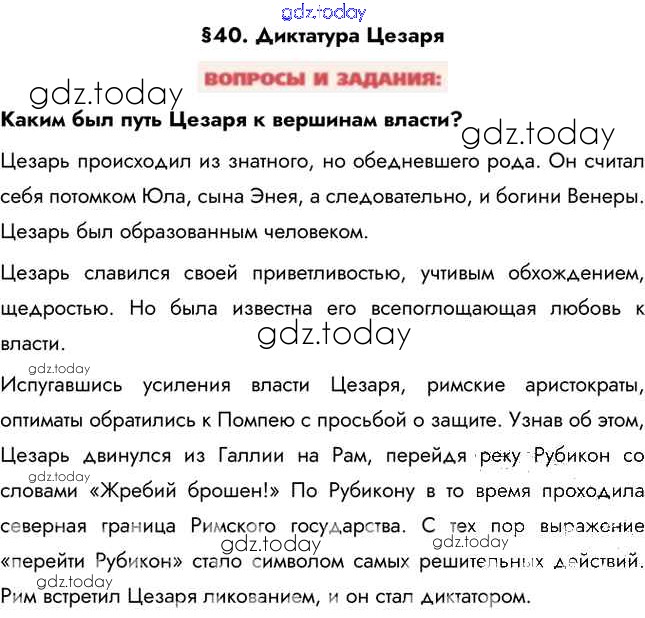 gdz.today
§40. Диктатура Цезаря

ВОПРОСЫ И ЗАДАНИЯ:

gdz.today

Каким был путь Цезаря к вершинам власти?

gdz.today

Цезарь происходил из знатного, но обедневшего рода. Он считал себя потомком Юла, сына Энея, а следовательно, и богини Венеры. Цезарь был образованным человеком.

Цезарь славился своей приветливостью, учтивым обхождением, щедростью. Но была известна его всепоглощающая любовь к власти.

gdz.today

gdz.today

Испугавшись усиления власти Цезаря, римские аристократы, оптиматы обратились к Помпею с просьбой о защите. Узнав об этом, Цезарь двинулся из Галлии на Рам, перейдя реку Рубикон со словами «Жребий брошен!» По Рубикону в то время проходила северная граница Римского государства. С тех пор выражение «перейти Рубикон» стало символом самых решительных действий. Рим встретил Цезаря ликованием, и он стал диктатором.

gdz.today

gdz.today

gdz.today

gdz.today